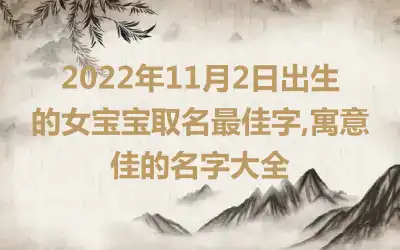 2022年11月2日出生的女宝宝取名最佳字,寓意佳的名字大全